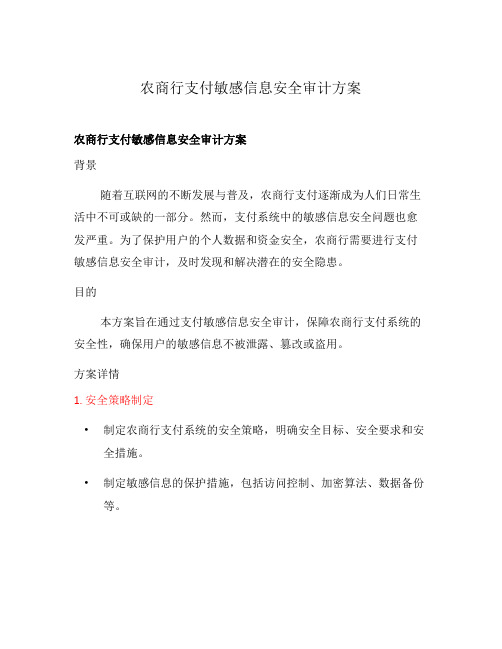 农商行支付敏感信息安全审计方案

农商行支付敏感信息安全审计方案

背景

随着互联网的不断发展与普及，农商行支付逐渐成为人们日常生活中不可或缺的一部分。然而，支付系统中的敏感信息安全问题也愈发严重。为了保护用户的个人数据和资金安全，农商行需要进行支付敏感信息安全审计，及时发现和解决潜在的安全隐患。

目的

本方案旨在通过支付敏感信息安全审计，保障农商行支付系统的安全性，确保用户的敏感信息不被泄露、篡改或盗用。

方案详情

1. 安全策略制定

• 制定农商行支付系统的安全策略，明确安全目标、安全要求和安全措施。

• 制定敏感信息的保护措施，包括访问控制、加密算法、数据备份等。